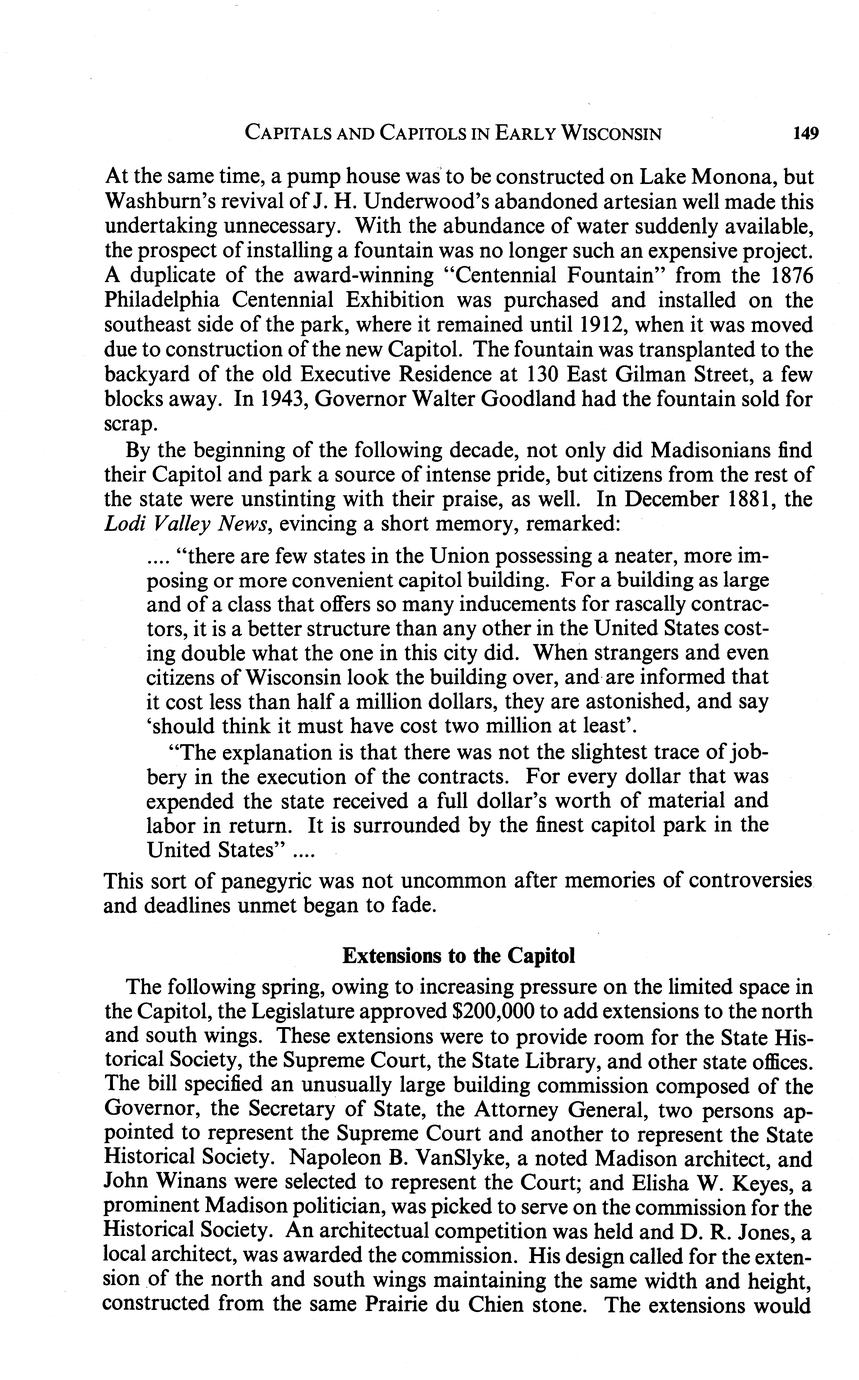 CAPITALS AND CAPITOLS IN EARLY WISCONSIN 149

At the same time, a pump house was to be constructed on Lake Monona, but Washburn's revival of J. H. Underwood's abandoned artesian well made this undertaking unnecessary. With the abundance of water suddenly available, the prospect of installing a fountain was no longer such an expensive project. A duplicate of the award-winning "Centennial Fountain" from the 1876 Philadelphia Centennial Exhibition was purchased and installed on the southeast side of the park, where it remained until 1912, when it was moved due to construction of the new Capitol. The fountain was transplanted to the backyard of the old Executive Residence at 130 East Gilman Street, a few blocks away. In 1943, Governor Walter Goodland had the fountain sold for scrap.

By the beginning of the following decade, not only did Madisonians find their Capitol and park a source of intense pride, but citizens from the rest of the state were unstinting with their praise, as well. In December 1881, the Lodi Valley News, evincing a short memory, remarked:

.... "there are few states in the Union possessing a neater, more imposing or more convenient capitol building. For a building as large and of a class that offers so many inducements for rascally contractors, it is a better structure than any other in the United States costing double what the one in this city did. When strangers and even citizens of Wisconsin look the building over, and are informed that it cost less than half a million dollars, they are astonished, and say 'should think it must have cost two million at least'.

"The explanation is that there was not the slightest trace of jobbery in the execution of the contracts. For every dollar that was expended the state received a full dollar's worth of material and labor in return. It is surrounded by the finest capitol park in the United States" ....

This sort of panegyric was not uncommon after memories of controversies and deadlines unmet began to fade.

Extensions to the Capitol

The following spring, owing to increasing pressure on the limited space in the Capitol, the Legislature approved $200,000 to add extensions to the north and south wings. These extensions were to provide room for the State Historical Society, the Supreme Court, the State Library, and other state offices. The bill specified an unusually large building commission composed of the Governor, the Secretary of State, the Attorney General, two persons appointed to represent the Supreme Court and another to represent the State Historical Society. Napoleon B. VanSlyke, a noted Madison architect, and John Winans were selected to represent the Court; and Elisha W. Keyes, a prominent Madison politician, was picked to serve on the commission for the Historical Society. An architectual competition was held and D. R. Jones, a local architect, was awarded the commission. His design called for the extension of the north and south wings maintaining the same width and height, constructed from the same Prairie du Chien stone. The extensions would